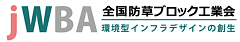 jWBA
全国防草ブロック工業会
環境型インフラデザインの創生